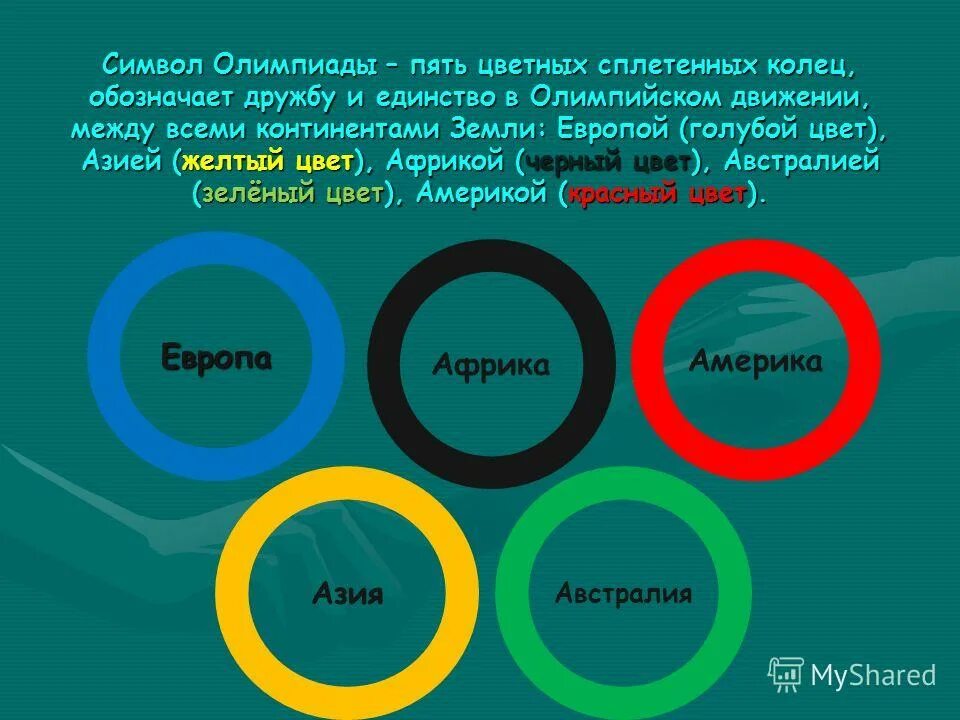 Символ Олимпиады – пять цветных сплетенных колец, обозначает дружбу и единство в Олимпийском движении, между всеми континентами Земли: Европой (голубой цвет), Азией (желтый цвет), Африкой (черный цвет), Австралией (зелёный цвет), Америкой (красный цвет).

Европа

Африка

Америка

Азия

Австралия

MyShared